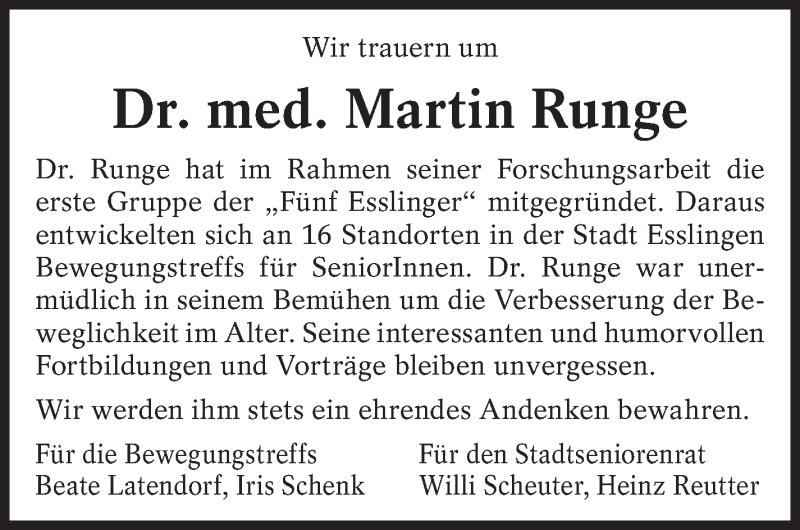 Wir trauern um

Dr. med. Martin Runge

Dr. Runge hat im Rahmen seiner Forschungsarbeit die erste Gruppe der „Fünf Esslinger“ mitgegründet. Daraus entwickelten sich an 16 Standorten in der Stadt Esslingen Bewegungstreffs für SeniorInnen. Dr. Runge war unermüdlich in seinem Bemühen um die Verbesserung der Beweglichkeit im Alter. Seine interessanten und humorvollen Fortbildungen und Vorträge bleiben unvergessen.

Wir werden ihm stets ein ehrendes Andenken bewahren.

Für die Bewegungstreffs
Beate Latendorf, Iris Schenk

Für den Stadtseniorenrat
Willi Scheuter, Heinz Reutter